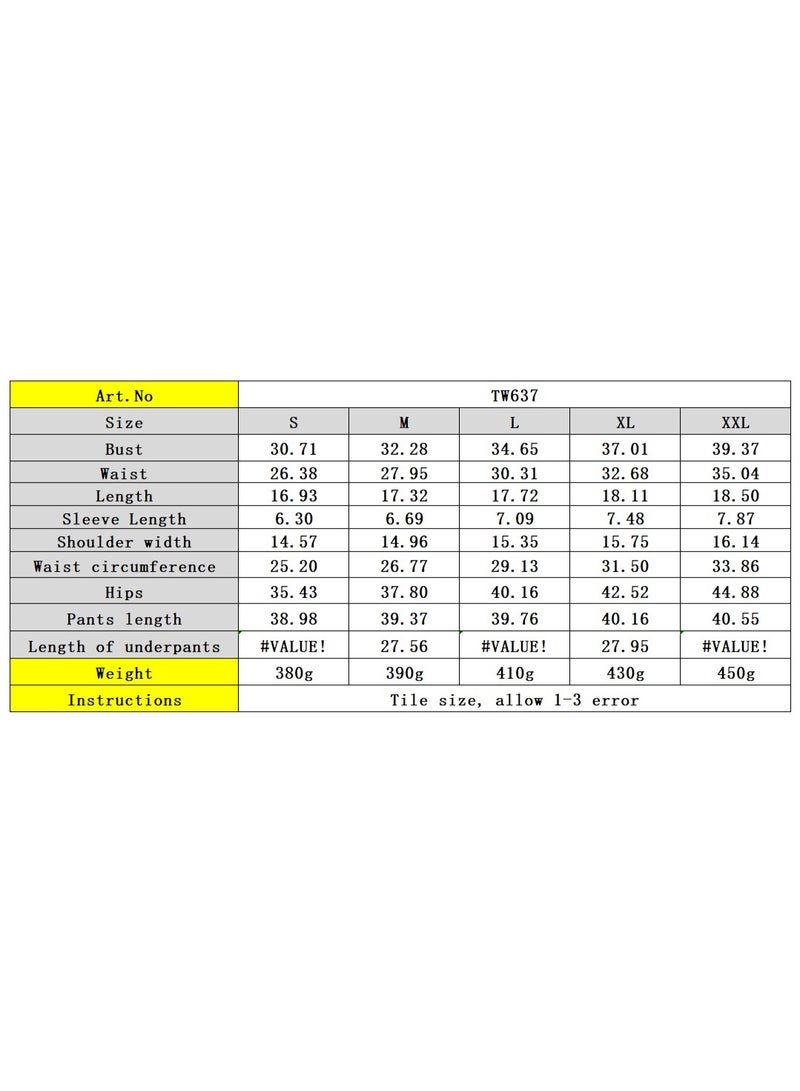 | Art.No | TW637 | | | | |
|---|---|---|---|---|---|
| Size | S | M | L | XL | XXL |
| Bust | 30.71 | 32.28 | 34.65 | 37.01 | 39.37 |
| Waist | 26.38 | 27.95 | 30.31 | 32.68 | 35.04 |
| Length | 16.93 | 17.32 | 17.72 | 18.11 | 18.50 |
| Sleeve Length | 6.30 | 6.69 | 7.09 | 7.48 | 7.87 |
| Shoulder width | 14.57 | 14.96 | 15.35 | 15.75 | 16.14 |
| Waist circumference | 25.20 | 26.77 | 29.13 | 31.50 | 33.86 |
| Hips | 35.43 | 37.80 | 40.16 | 42.52 | 44.88 |
| Pants length | 38.98 | 39.37 | 39.76 | 40.16 | 40.55 |
| Length of underpants | #VALUE! | 27.56 | #VALUE! | 27.95 | #VALUE! |
| Weight | 380g | 390g | 410g | 430g | 450g |
| Instructions | Tile size, allow 1-3 error | | | | |